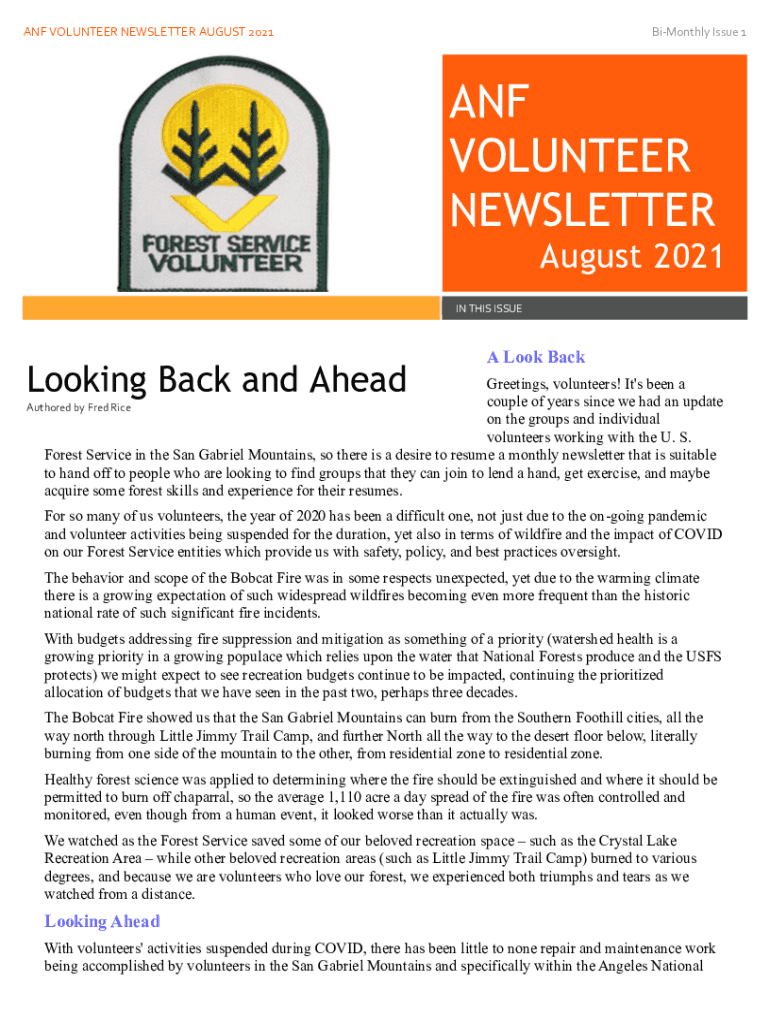 ANF VOLUNTEER NEWSLETTER AUGUST 2021

Bi-Monthly Issue 1

FOREST SERVICE VOLUNTEER

ANF VOLUNTEER NEWSLETTER

August 2021

IN THIS ISSUE

Looking Back and Ahead

Authored by Fred Rice

A Look Back

Greetings, volunteers! It's been a couple of years since we had an update on the groups and individual volunteers working with the U. S. Forest Service in the San Gabriel Mountains, so there is a desire to resume a monthly newsletter that is suitable to hand off to people who are looking to find groups that they can join to lend a hand, get exercise, and maybe acquire some forest skills and experience for their resumes.

For so many of us volunteers, the year of 2020 has been a difficult one, not just due to the on-going pandemic and volunteer activities being suspended for the duration, yet also in terms of wildfire and the impact of COVID on our Forest Service entities which provide us with safety, policy, and best practices oversight.

The behavior and scope of the Bobcat Fire was in some respects unexpected, yet due to the warming climate there is a growing expectation of such widespread wildfires becoming even more frequent than the historic national rate of such significant fire incidents.

With budgets addressing fire suppression and mitigation as something of a priority (watershed health is a growing priority in a growing populace which relies upon the water that National Forests produce and the USFS protects) we might expect to see recreation budgets continue to be impacted, continuing the prioritized allocation of budgets that we have seen in the past two, perhaps three decades.

The Bobcat Fire showed us that the San Gabriel Mountains can burn from the Southern Foothill cities, all the way north through Little Jimmy Trail Camp, and further North all the way to the desert floor below, literally burning from one side of the mountain to the other, from residential zone to residential zone.

Healthy forest science was applied to determining where the fire should be extinguished and where it should be permitted to burn off chaparral, so the average 1,110 acre a day spread of the fire was often controlled and monitored, even though from a human event, it looked worse than it actually was.

We watched as the Forest Service saved some of our beloved recreation space – such as the Crystal Lake Recreation Area – while other beloved recreation areas (such as Little Jimmy Trail Camp) burned to various degrees, and because we are volunteers who love our forest, we experienced both triumphs and tears as we watched from a distance.

Looking Ahead

With volunteers' activities suspended during COVID, there has been little to none repair and maintenance work being accomplished by volunteers in the San Gabriel Mountains and specifically within the Angeles National